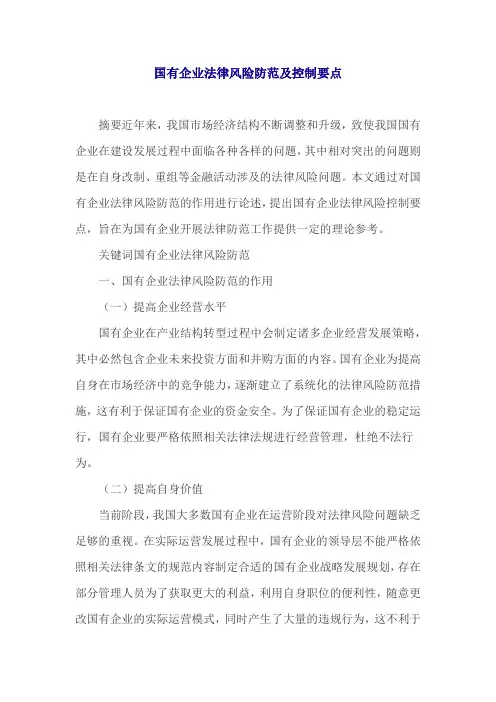 国有企业法律风险防范及控制要点

摘要近年来，我国市场经济结构不断调整和升级，致使我国国有企业在建设发展过程中面临各种各样的问题，其中相对突出的问题则是在自身改制、重组等金融活动涉及的法律风险问题。本文通过对国有企业法律风险防范的作用进行论述，提出国有企业法律风险控制要点，旨在为国有企业开展法律防范工作提供一定的理论参考。

关键词国有企业法律风险防范

一、国有企业法律风险防范的作用

（一）提高企业经营水平

国有企业在产业结构转型过程中会制定诸多企业经营发展策略，其中必然包含企业未来投资方面和并购方面的内容。国有企业为提高自身在市场经济中的竞争能力，逐渐建立了系统化的法律风险防范措施，这有利于保证国有企业的资金安全。为了保证国有企业的稳定运行，国有企业要严格依照相关法律法规进行经营管理，杜绝不法行为。

（二）提高自身价值

当前阶段，我国大多数国有企业在运营阶段对法律风险问题缺乏足够的重视。在实际运营发展过程中，国有企业的领导层不能严格依照相关法律条文的规范内容制定合适的国有企业战略发展规划，存在部分管理人员为了获取更大的利益，利用自身职位的便利性，随意更改国有企业的实际运营模式，同时产生了大量的违规行为，这不利于